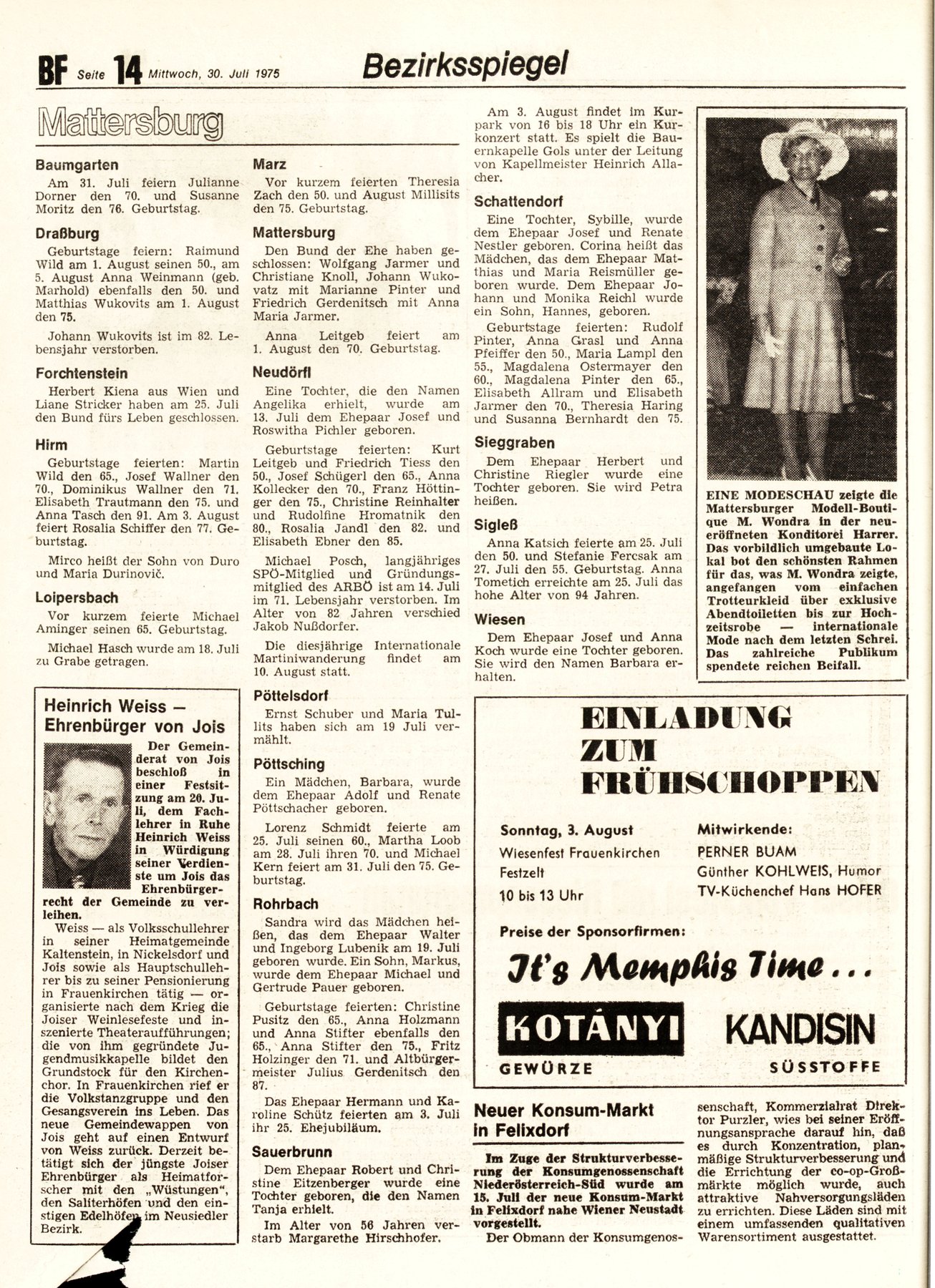 BF Seite 14 Mittwoch, 30. Juli 1975

Bezirksspiegel

Mattersburg

Baumgarten
Am 31. Juli feiern Julianne Dorner den 70. und Susanne Moritz den 76. Geburtstag.

Draßburg
Geburtstage feiern: Raimund Wild am 1. August seinen 50., am 5. August Anna Weinmann (geb. Marhold) ebenfalls den 50. und Matthias Wukovits am 1. August den 75.

Johann Wukovits ist im 82. Lebensjahr verstorben.

Forchtenstein
Herbert Kiena aus Wien und Liane Stricker haben am 25. Juli den Bund fürs Leben geschlossen.

Hirm
Geburtstage feierten: Martin Wild den 65., Josef Wallner den 70., Dominikus Wallner den 71. Elisabeth Trautmann den 75. und Anna Tasch den 91. Am 3. August feiert Rosalia Schiffer den 77. Geburtstag.

Mirco heißt der Sohn von Duro und Maria Durinovič.

Loipersbach
Vor kurzem feierte Michael Aminger seinen 65. Geburtstag.

Michael Hasch wurde am 18. Juli zu Grabe getragen.

Heinrich Weiss — Ehrenbürger von Jois

Der Gemeinderat von Jois beschloß in einer Festsitzung am 20. Juli, dem Fachlehrer in Ruhe Heinrich Weiss in Würdigung seiner Verdienste um Jois das Ehrenbürgerrecht der Gemeinde zu verleihen.

Weiss — als Volksschullehrer in seiner Heimatgemeinde Kaltenstein, in Nickelsdorf und Jois sowie als Hauptschullehrer bis zu seiner Pensionierung in Frauenkirchen tätig — organisierte nach dem Krieg die Joiser Weinlesefeste und inszenierte Theateraufführungen; die von ihm gegründete Jugendmusikkapelle bildet den Grundstock für den Kirchenchor. In Frauenkirchen rief er die Volkstanzgruppe und den Gesangsverein ins Leben. Das neue Gemeindewappen von Jois geht auf einen Entwurf von Weiss zurück. Derzeit betätigt sich der jüngste Joiser Ehrenbürger als Heimatforscher mit den „Wüstungen", den Saliterhöfen und den einstigen Edelhöfen im Neusiedler Bezirk.

Marz
Vor kurzem feierten Theresia Zach den 50. und August Millisits den 75. Geburtstag.

Mattersburg
Den Bund der Ehe haben geschlossen: Wolfgang Jarmer und Christiane Knoll, Johann Wukovatz mit Marianne Pinter und Friedrich Gerdenitsch mit Anna Maria Jarmer.

Anna Leitgeb feiert am 1. August den 70. Geburtstag.

Neudörfl
Eine Tochter, die den Namen Angelika erhielt, wurde am 13. Juli dem Ehepaar Josef und Roswitha Pichler geboren.

Geburtstage feierten: Kurt Leitgeb und Friedrich Tiess den 50., Josef Schügerl den 65., Anna Kollecker den 70., Franz Höttinger den 75., Christine Reinhalter und Rudolfine Hromatnik den 80., Rosalia Jandl den 82. und Elisabeth Ebner den 85.

Michael Posch, langjähriges SPÖ-Mitglied und Gründungsmitglied des ARBÖ ist am 14. Juli im 71. Lebensjahr verstorben. Im Alter von 82 Jahren verschied Jakob Nußdorfer.

Die diesjährige Internationale Martiniwanderung findet am 10. August statt.

Pöttelsdorf
Ernst Schuber und Maria Tullits haben sich am 19 Juli vermählt.

Pöttsching
Ein Mädchen, Barbara, wurde dem Ehepaar Adolf und Renate Pöttschacher geboren.

Lorenz Schmidt feierte am 25. Juli seinen 60., Martha Loob am 28. Juli ihren 70. und Michael Kern feiert am 31. Juli den 75. Geburtstag.

Rohrbach
Sandra wird das Mädchen heißen, das dem Ehepaar Walter und Ingeborg Lubenik am 19. Juli geboren wurde. Ein Sohn, Markus, wurde dem Ehepaar Michael und Gertrude Pauer geboren.

Geburtstage feierten: Christine Pusitz den 65., Anna Holzmann und Anna Stifter ebenfalls den 65., Anna Stifter den 75., Fritz Holzinger den 71. und Altbürgermeister Julius Gerdenitsch den 87.

Das Ehepaar Hermann und Karoline Schütz feierten am 3. Juli ihr 25. Ehejubiläum.

Sauerbrunn
Dem Ehepaar Robert und Christine Eitzenberger wurde eine Tochter geboren, die den Namen Tanja erhielt.

Im Alter von 56 Jahren verstarb Margarethe Hirschhofer.

Am 3. August findet im Kurpark von 16 bis 18 Uhr ein Kurkonzert statt. Es spielt die Bauernkapelle Gols unter der Leitung von Kapellmeister Heinrich Allacher.

Schattendorf
Eine Tochter, Sybille, wurde dem Ehepaar Josef und Renate Nestler geboren. Corina heißt das Mädchen, das dem Ehepaar Matthias und Maria Reismüller geboren wurde. Dem Ehepaar Johann und Monika Reichl wurde ein Sohn, Hannes, geboren.

Geburtstage feierten: Rudolf Pinter, Anna Grasl und Anna Pfeiffer den 50., Maria Lampl den 55., Magdalena Ostermayer den 60., Magdalena Pinter den 65., Elisabeth Allram und Elisabeth Jarmer den 70., Theresia Haring und Susanna Bernhardt den 75.

Sieggraben
Dem Ehepaar Herbert und Christine Riegler wurde eine Tochter geboren. Sie wird Petra heißen.

Sigleß
Anna Katsich feierte am 25. Juli den 50. und Stefanie Fercsak am 27. Juli den 55. Geburtstag. Anna Tometich erreichte am 25. Juli das hohe Alter von 94 Jahren.

Wiesen
Dem Ehepaar Josef und Anna Koch wurde eine Tochter geboren. Sie wird den Namen Barbara erhalten.

EINE MODESCHAU zeigte die Mattersburger Modell-Boutique M. Wondra in der neueröffneten Konditorei Harrer. Das vorbildlich umgebaute Lokal bot den schönsten Rahmen für das, was M. Wondra zeigte, angefangen vom einfachen Trotteurkleid über exklusive Abendtoiletten bis zur Hochzeitsrobe — internationale Mode nach dem letzten Schrei. Das zahlreiche Publikum spendete reichen Beifall.

EINLADUNG ZUM FRÜHSCHOPPEN

Sonntag, 3. August
Wiesenfest Frauenkirchen
Festzelt
10 bis 13 Uhr

Mitwirkende:
PERNER BUAM
Günther KOHLWEIS, Humor
TV-Küchenchef Hans HOFER

Preise der Sponsorfirmen:

It's Memphis Time...

KOTÁNYI
GEWÜRZE

KANDISIN
SÜSSTOFFE

Neuer Konsum-Markt in Felixdorf

Im Zuge der Strukturverbesserung der Konsumgenossenschaft Niederösterreich-Süd wurde am 15. Juli der neue Konsum-Markt in Felixdorf nahe Wiener Neustadt vorgestellt.

Der Obmann der Konsumgenossenschaft, Kommerzialrat Direktor Purzler, wies bei seiner Eröffnungsansprache darauf hin, daß es durch Konzentration, planmäßige Strukturverbesserung und die Errichtung der co-op-Großmärkte möglich wurde, auch attraktive Nahversorgungsläden zu errichten. Diese Läden sind mit einem umfassenden qualitativen Warensortiment ausgestattet.